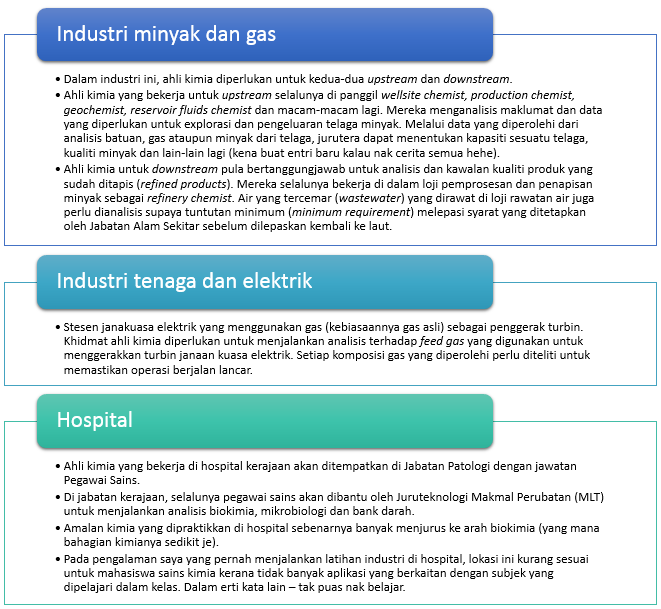 Industri minyak dan gas

• Dalam industri ini, ahli kimia diperlukan untuk kedua-dua upstream dan downstream.
• Ahli kimia yang bekerja untuk upstream selalunya di panggil wellsite chemist, production chemist, geochemist, reservoir fluids chemist dan macam-macam lagi. Mereka menganalisis maklumat dan data yang diperlukan untuk explorasi dan pengeluaran telaga minyak. Melalui data yang diperolehi dari analisis batuan, gas ataupun minyak dari telaga, jurutera dapat menentukan kapasiti sesuatu telaga, kualiti minyak dan lain-lain lagi (kena buat entri baru kalau nak cerita semua hehe).
• Ahli kimia untuk downstream pula bertanggungjawab untuk analisis dan kawalan kualiti produk yang sudah ditapis (refined products). Mereka selalunya bekerja di dalam loji pemprosesan dan penapisan minyak sebagai refinery chemist. Air yang tercemar (wastewater) yang dirawat di loji rawatan air juga perlu dianalisis supaya tuntutan minimum (minimum requirement) melepasi syarat yang ditetapkan oleh Jabatan Alam Sekitar sebelum dilepaskan kembali ke laut.

Industri tenaga dan elektrik

• Stesen janakuasa elektrik yang menggunakan gas (kebiasaannya gas asli) sebagai penggerak turbin. Khidmat ahli kimia diperlukan untuk menjalankan analisis terhadap feed gas yang digunakan untuk menggerakkan turbin janaan kuasa elektrik. Setiap komposisi gas yang diperolehi perlu diteliti untuk memastikan operasi berjalan lancar.

Hospital

• Ahli kimia yang bekerja di hospital kerajaan akan ditempatkan di Jabatan Patologi dengan jawatan Pegawai Sains.
• Di jabatan kerajaan, selalunya pegawai sains akan dibantu oleh Juruteknologi Makmal Perubatan (MLT) untuk menjalankan analisis biokimia, mikrobiologi dan bank darah.
• Amalan kimia yang dipraktikkan di hospital sebenarnya banyak menjurus ke arah biokimia (yang mana bahagian kimianya sedikit je).
• Pada pengalaman saya yang pernah menjalankan latihan industri di hospital, lokasi ini kurang sesuai untuk mahasiswa sains kimia kerana tidak banyak aplikasi yang berkaitan dengan subjek yang dipelajari dalam kelas. Dalam erti kata lain – tak puas nak belajar.